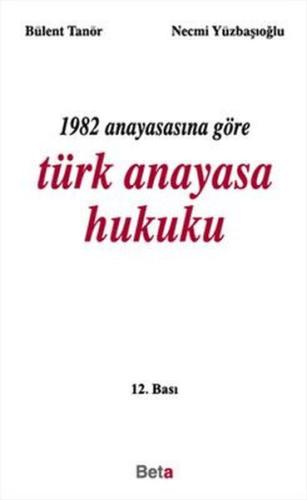 Bülent Tanör

Necmi Yüzbaşıoğlu

1982 anayasasına göre

türk anayasa hukuku

12. Bası

Beta